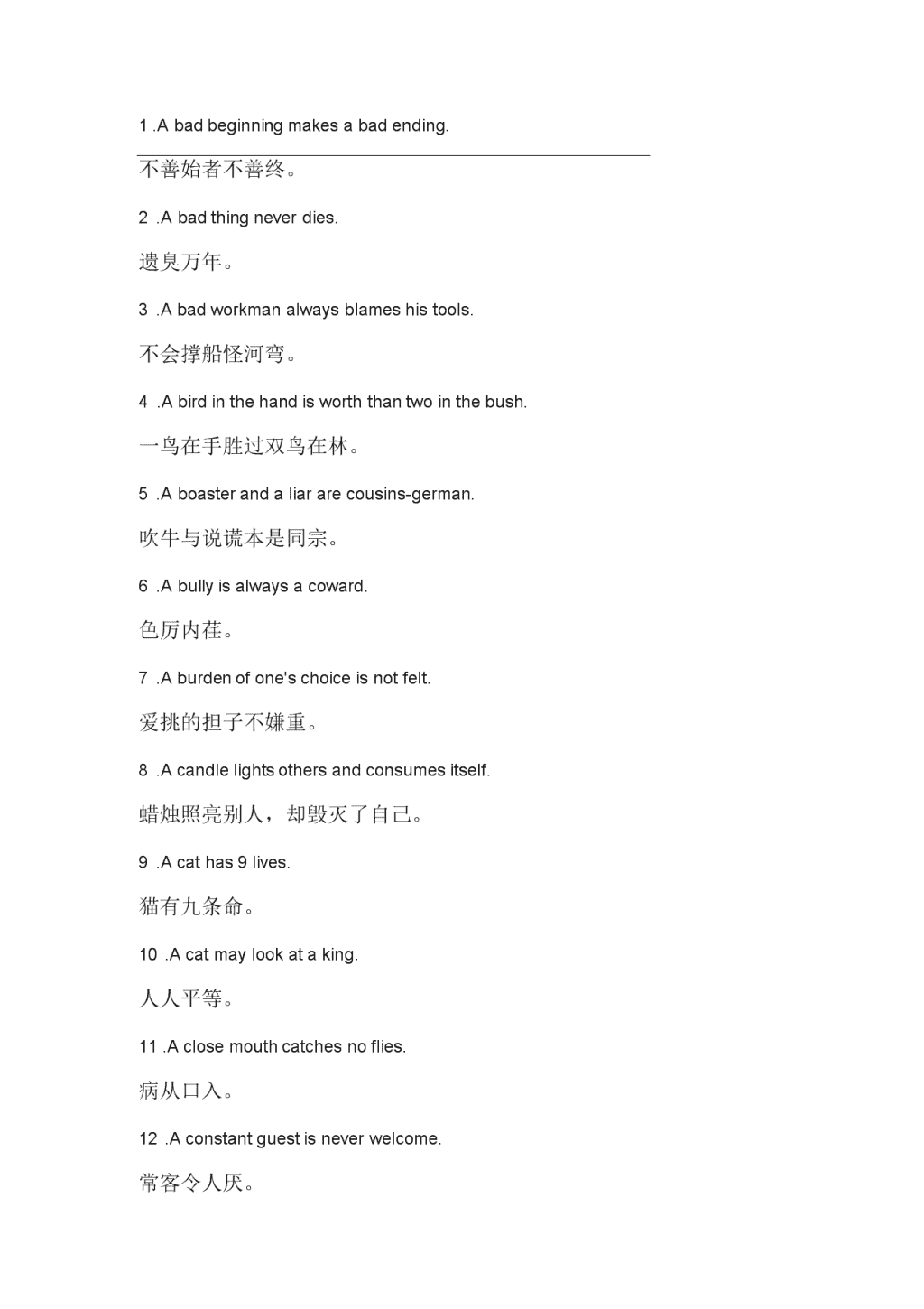 1 .A bad beginning makes a bad ending.

不善始者不善终。

2 .A bad thing never dies.

遗臭万年。

3 .A bad workman always blames his tools.

不会撑船怪河弯。

4 .A bird in the hand is worth than two in the bush.

一鸟在手胜过双鸟在林。

5 .A boaster and a liar are cousins-german.

吹牛与说谎本是同宗。

6 .A bully is always a coward.

色厉内荏。

7 .A burden of one's choice is not felt.

爱挑的担子不嫌重。

8 .A candle lights others and consumes itself.

蜡烛照亮别人，却毁灭了自己。

9 .A cat has 9 lives.

猫有九条命。

10 .A cat may look at a king.

人人平等。

11 .A close mouth catches no flies.

病从口入。

12 .A constant guest is never welcome.

常客令人厌。